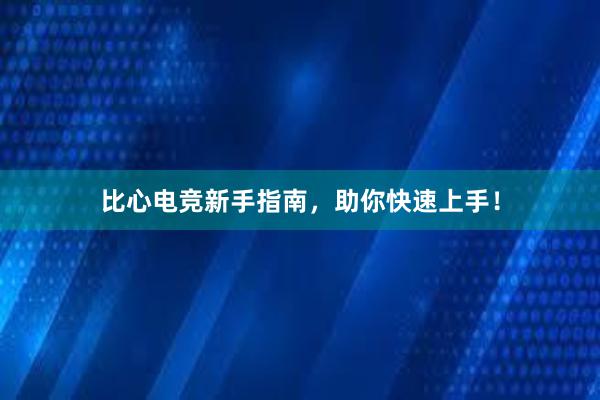 比心电竞新手指南，助你快速上手！